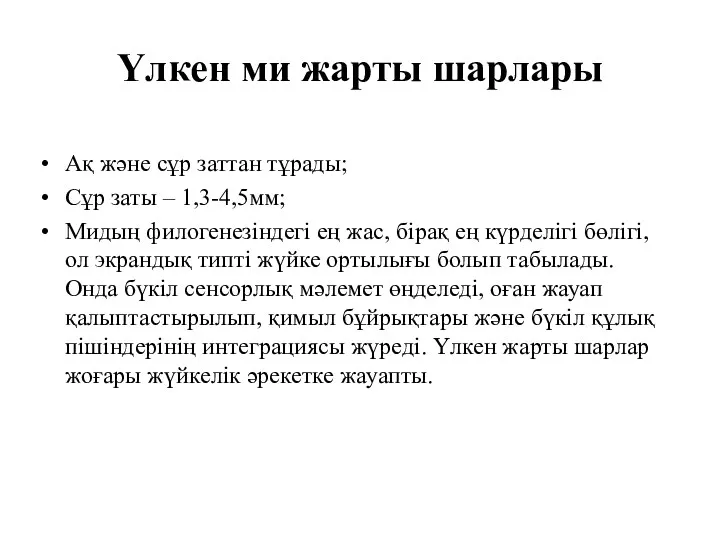 Үлкен ми жарты шарлары

• Ақ және сұр заттан тұрады;
• Сұр заты – 1,3-4,5мм;
• Мидың филогенезіндегі ең жас, бірақ ең күрделігі бөлігі, ол экрандық типті жүйке ортылығы болып табылады. Онда бүкіл сенсорлық мәлемет өңделеді, оған жауап қалыптастырылып, қимыл бұйрықтары және бүкіл құлық пішіндерінің интеграциясы жүреді. Үлкен жарты шарлар жоғары жүйкелік әрекетке жауапты.